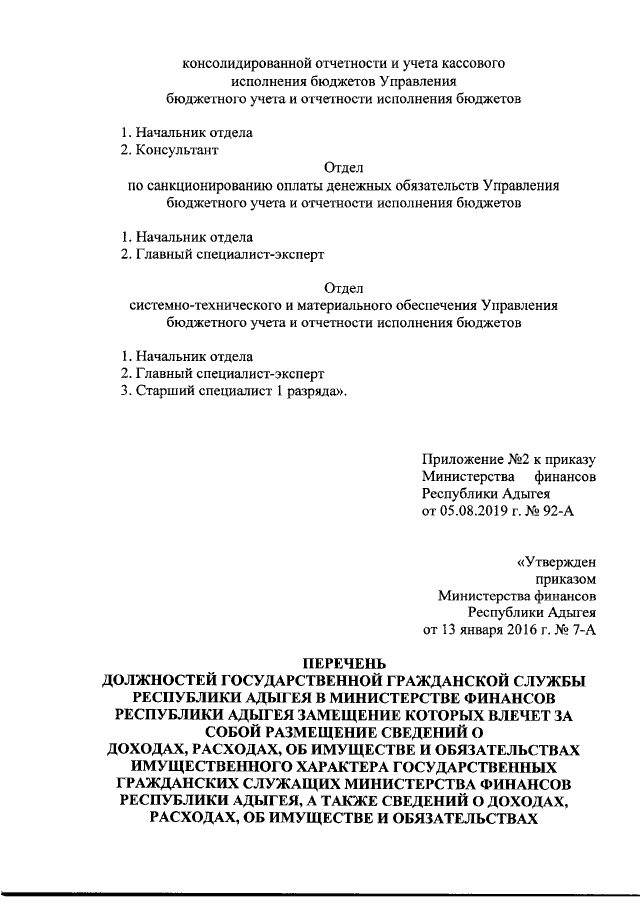 консолидированной отчетности и учета кассового исполнения бюджетов Управления бюджетного учета и отчетности исполнения бюджетов

1. Начальник отдела
2. Консультант

Отдел
по санкционированию оплаты денежных обязательств Управления бюджетного учета и отчетности исполнения бюджетов

1. Начальник отдела
2. Главный специалист-эксперт

Отдел
системно-технического и материального обеспечения Управления бюджетного учета и отчетности исполнения бюджетов

1. Начальник отдела
2. Главный специалист-эксперт
3. Старший специалист 1 разряда».

Приложение №2 к приказу Министерства финансов Республики Адыгея от 05.08.2019 г. № 92-А

«Утвержден приказом Министерства финансов Республики Адыгея от 13 января 2016 г. № 7-А

ПЕРЕЧЕНЬ
ДОЛЖНОСТЕЙ ГОСУДАРСТВЕННОЙ ГРАЖДАНСКОЙ СЛУЖБЫ РЕСПУБЛИКИ АДЫГЕЯ В МИНИСТЕРСТВЕ ФИНАНСОВ РЕСПУБЛИКИ АДЫГЕЯ ЗАМЕЩЕНИЕ КОТОРЫХ ВЛЕЧЕТ ЗА СОБОЙ РАЗМЕЩЕНИЕ СВЕДЕНИЙ О ДОХОДАХ, РАСХОДАХ, ОБ ИМУЩЕСТВЕ И ОБЯЗАТЕЛЬСТВАХ ИМУЩЕСТВЕННОГО ХАРАКТЕРА ГОСУДАРСТВЕННЫХ ГРАЖДАНСКИХ СЛУЖАЩИХ МИНИСТЕРСТВА ФИНАНСОВ РЕСПУБЛИКИ АДЫГЕЯ, А ТАКЖЕ СВЕДЕНИЙ О ДОХОДАХ, РАСХОДАХ, ОБ ИМУЩЕСТВЕ И ОБЯЗАТЕЛЬСТВАХ